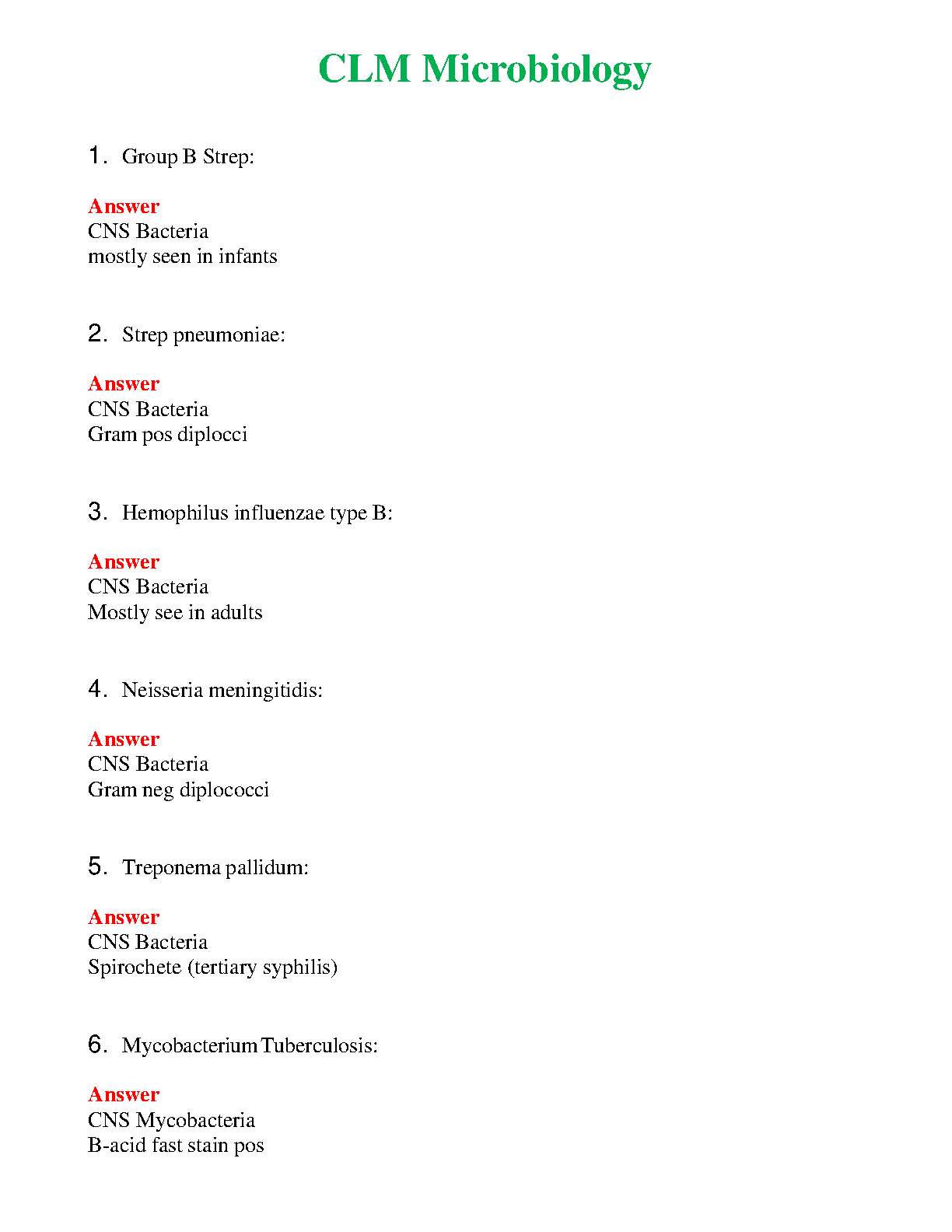 CLM Microbiology

1. Group B Strep:

Answer
CNS Bacteria
mostly seen in infants

2. Strep pneumoniae:

Answer
CNS Bacteria
Gram pos diplocci

3. Hemophilus influenzae type B:

Answer
CNS Bacteria
Mostly see in adults

4. Neisseria meningitidis:

Answer
CNS Bacteria
Gram neg diplococci

5. Treponema pallidum:

Answer
CNS Bacteria
Spirochete (tertiary syphilis)

6. Mycobacterium Tuberculosis:

Answer
CNS Mycobacteria
B-acid fast stain pos